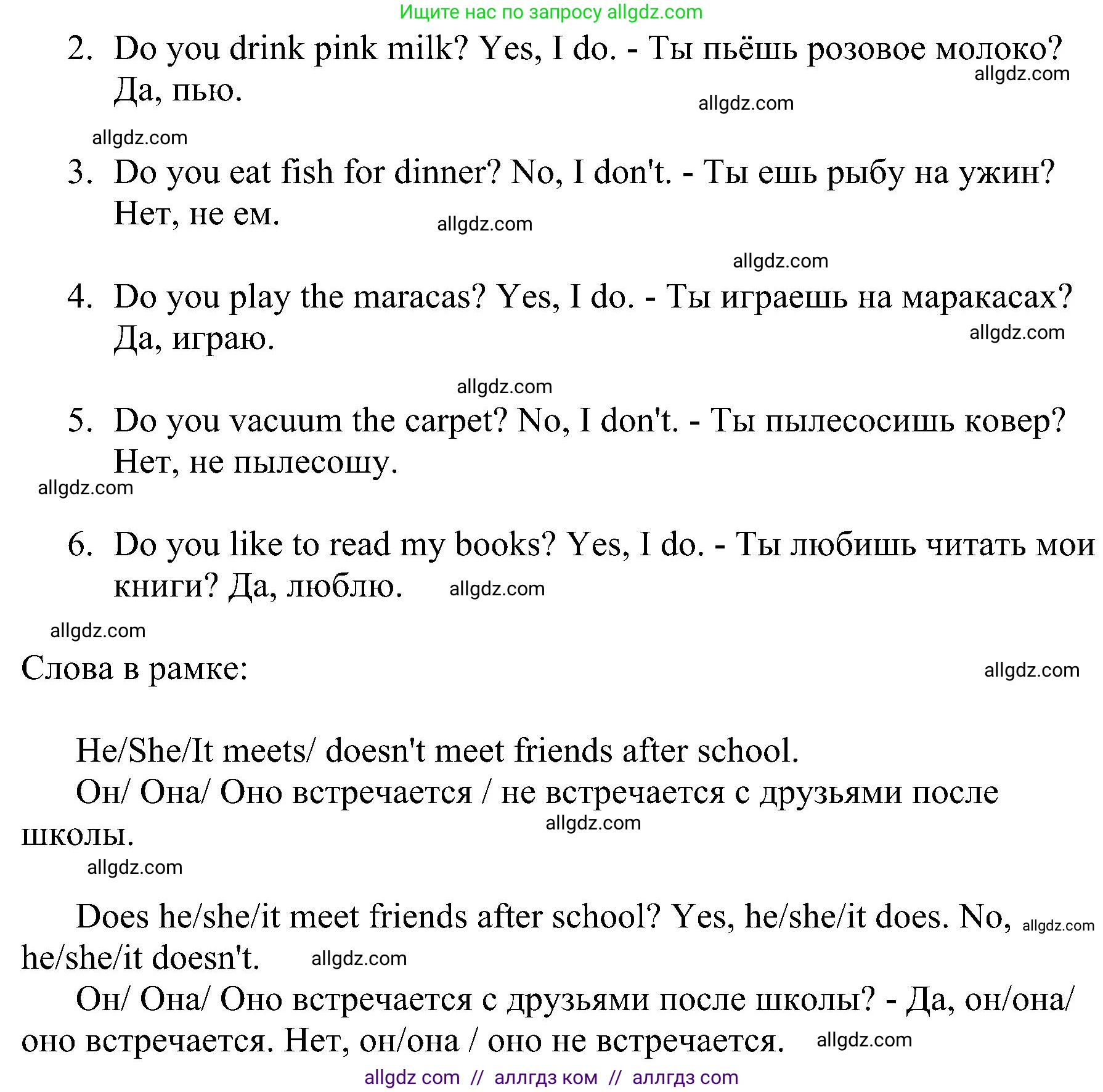 Ищите нас по запросу allgdz.com

2. Do you drink pink milk? Yes, I do. - Ты пьёшь розовое молоко? Да, пью.

allgdz.com

allgdz.com

allgdz.com

3. Do you eat fish for dinner? No, I don't. - Ты ешь рыбу на ужин? Нет, не ем.

allgdz.com

allgdz.com

4. Do you play the maracas? Yes, I do. - Ты играешь на маракасах? Да, играю.

allgdz.com

allgdz.com

5. Do you vacuum the carpet? No, I don't. - Ты пылесосишь ковер? Нет, не пылесошу.

allgdz.com

6. Do you like to read my books? Yes, I do. - Ты любишь читать мои книги? Да, люблю.

allgdz.com

allgdz.com

Слова в рамке:

allgdz.com

He/She/It meets/ doesn't meet friends after school.

Он/ Она/ Оно встречается / не встречается с друзьями после школы.

allgdz.com

allgdz.com

Does he/she/it meet friends after school? Yes, he/she/it does. No, he/she/it doesn't.

allgdz.com

allgdz.com

Он/ Она/ Оно встречается с друзьями после школы? - Да, он/она/ оно встречается. Нет, он/она / оно не встречается.

allgdz.com

allgdz com // аллгдз ком // аллгдз com